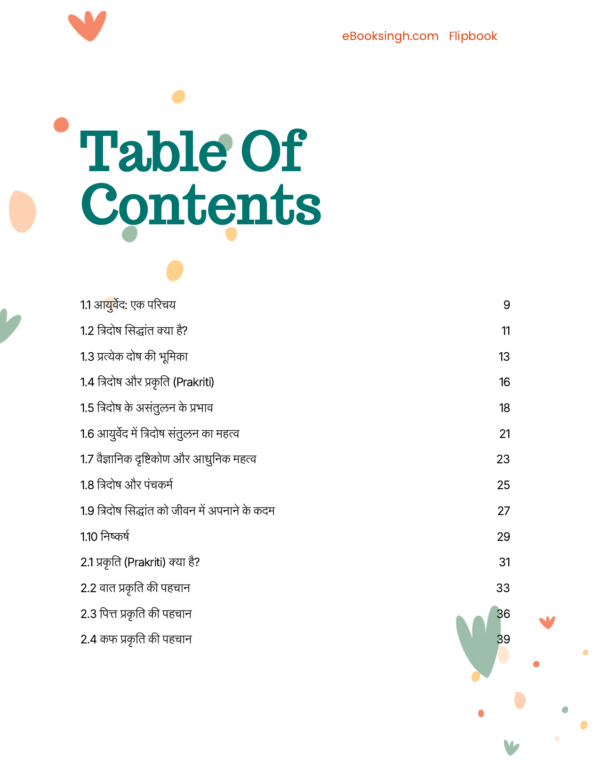 eBooksingh.com Flipbook

Table Of Contents

1.1 आयुर्वेद: एक परिचय 9

1.2 त्रिदोष सिद्धांत क्या है? 11

1.3 प्रत्येक दोष की भूमिका 13

1.4 त्रिदोष और प्रकृति (Prakriti) 16

1.5 त्रिदोष के असंतुलन के प्रभाव 18

1.6 आयुर्वेद में त्रिदोष संतुलन का महत्व 21

1.7 वैज्ञानिक दृष्टिकोण और आधुनिक महत्व 23

1.8 त्रिदोष और पंचकर्म 25

1.9 त्रिदोष सिद्धांत को जीवन में अपनाने के कदम 27

1.10 निष्कर्ष 29

2.1 प्रकृति (Prakriti) क्या है? 31

2.2 वात प्रकृति की पहचान 33

2.3 पित्त प्रकृति की पहचान 36

2.4 कफ प्रकृति की पहचान 39